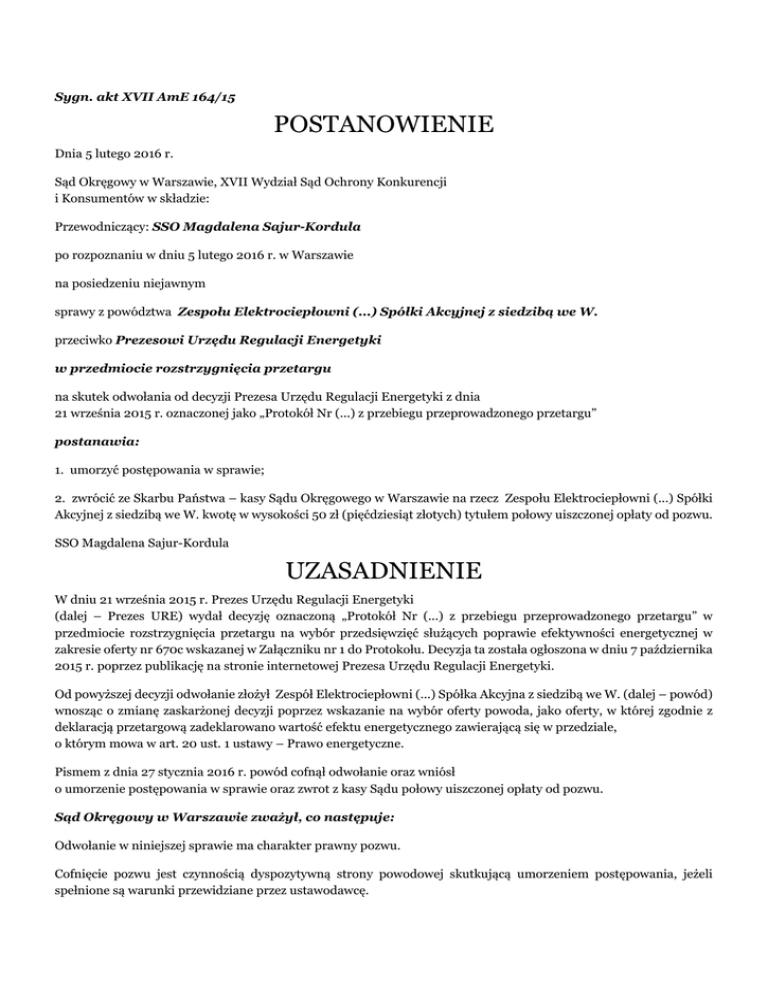 Sygn. akt XVII AmE 164/15

POSTANOWIENIE

Dnia 5 lutego 2016 r.

Sąd Okręgowy w Warszawie, XVII Wydział Sąd Ochrony Konkurencji i Konsumentów w składzie:

Przewodniczący: SSO Magdalena Sajur-Kordula

po rozpoznaniu w dniu 5 lutego 2016 r. w Warszawie

na posiedzeniu niejawnym

sprawy z powództwa Zespołu Elektrociepłowni (...) Spółki Akcyjnej z siedzibą we W.

przeciwko Prezesowi Urzędu Regulacji Energetyki

w przedmiocie rozstrzygnięcia przetargu

na skutek odwołania od decyzji Prezesa Urzędu Regulacji Energetyki z dnia 21 września 2015 r. oznaczonej jako „Protokół Nr (...) z przebiegu przeprowadzonego przetargu"

postanawia:

1. umorzyć postępowania w sprawie;

2. zwrócić ze Skarbu Państwa – kasy Sądu Okręgowego w Warszawie na rzecz Zespołu Elektrociepłowni (...) Spółki Akcyjnej z siedzibą we W. kwotę w wysokości 50 zł (pięćdziesiąt złotych) tytułem połowy uiszczonej opłaty od pozwu.

SSO Magdalena Sajur-Kordula

UZASADNIENIE

W dniu 21 września 2015 r. Prezes Urzędu Regulacji Energetyki (dalej – Prezes URE) wydał decyzję oznaczoną „Protokół Nr (...) z przebiegu przeprowadzonego przetargu" w przedmiocie rozstrzygnięcia przetargu na wybór przedsięwzięć służących poprawie efektywności energetycznej w zakresie oferty nr 670c wskazanej w Załączniku nr 1 do Protokołu. Decyzja ta została ogłoszona w dniu 7 października 2015 r. poprzez publikację na stronie internetowej Prezesa Urzędu Regulacji Energetyki.

Od powyższej decyzji odwołanie złożył Zespół Elektrociepłowni (...) Spółka Akcyjna z siedzibą we W. (dalej – powód) wnosząc o zmianę zaskarżonej decyzji poprzez wskazanie na wybór oferty powoda, jako oferty, w której zgodnie z deklaracją przetargową zadeklarowano wartość efektu energetycznego zawierającą się w przedziale, o którym mowa w art. 20 ust. 1 ustawy – Prawo energetyczne.

Pismem z dnia 27 stycznia 2016 r. powód cofnął odwołanie oraz wniósł o umorzenie postępowania w sprawie oraz zwrot z kasy Sądu połowy uiszczonej opłaty od pozwu.

Sąd Okręgowy w Warszawie zważył, co następuje:

Odwołanie w niniejszej sprawie ma charakter prawny pozwu.

Cofnięcie pozwu jest czynnością dyspozytywną strony powodowej skutkującą umorzeniem postępowania, jeżeli spełnione są warunki przewidziane przez ustawodawcę.